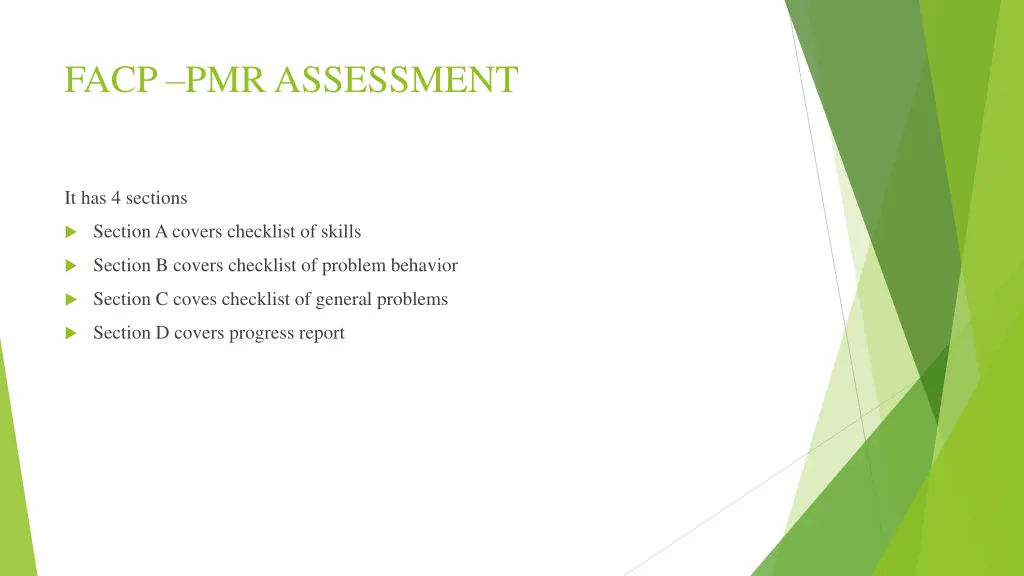 FACP –PMR ASSESSMENT

It has 4 sections

Section A covers checklist of skills

Section B covers checklist of problem behavior

Section C coves checklist of general problems

Section D covers progress report